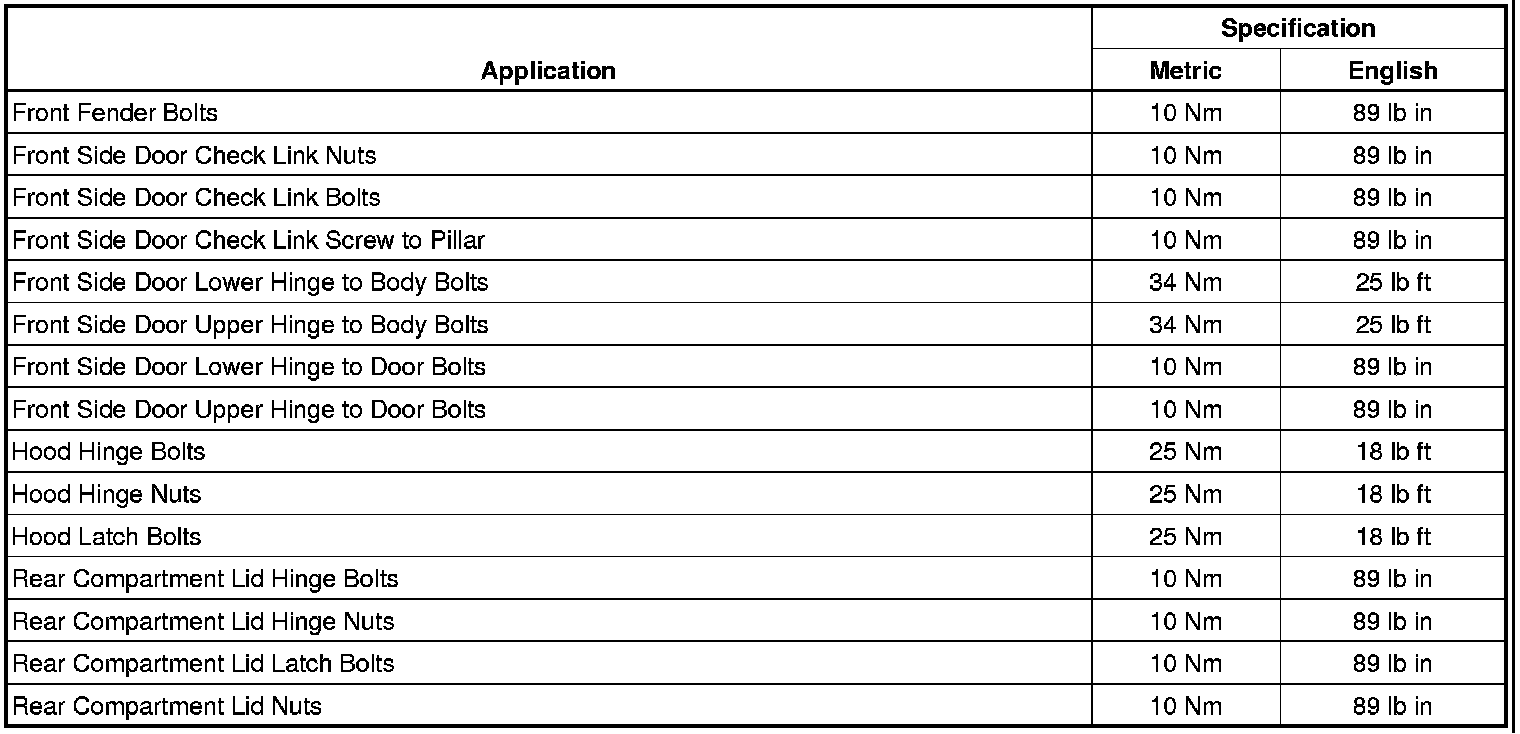 | Application | Specification | |
|---|---|---|
| | Metric | English |
| Front Fender Bolts | 10 Nm | 89 lb in |
| Front Side Door Check Link Nuts | 10 Nm | 89 lb in |
| Front Side Door Check Link Bolts | 10 Nm | 89 lb in |
| Front Side Door Check Link Screw to Pillar | 10 Nm | 89 lb in |
| Front Side Door Lower Hinge to Body Bolts | 34 Nm | 25 lb ft |
| Front Side Door Upper Hinge to Body Bolts | 34 Nm | 25 lb ft |
| Front Side Door Lower Hinge to Door Bolts | 10 Nm | 89 lb in |
| Front Side Door Upper Hinge to Door Bolts | 10 Nm | 89 lb in |
| Hood Hinge Bolts | 25 Nm | 18 lb ft |
| Hood Hinge Nuts | 25 Nm | 18 lb ft |
| Hood Latch Bolts | 25 Nm | 18 lb ft |
| Rear Compartment Lid Hinge Bolts | 10 Nm | 89 lb in |
| Rear Compartment Lid Hinge Nuts | 10 Nm | 89 lb in |
| Rear Compartment Lid Latch Bolts | 10 Nm | 89 lb in |
| Rear Compartment Lid Nuts | 10 Nm | 89 lb in |